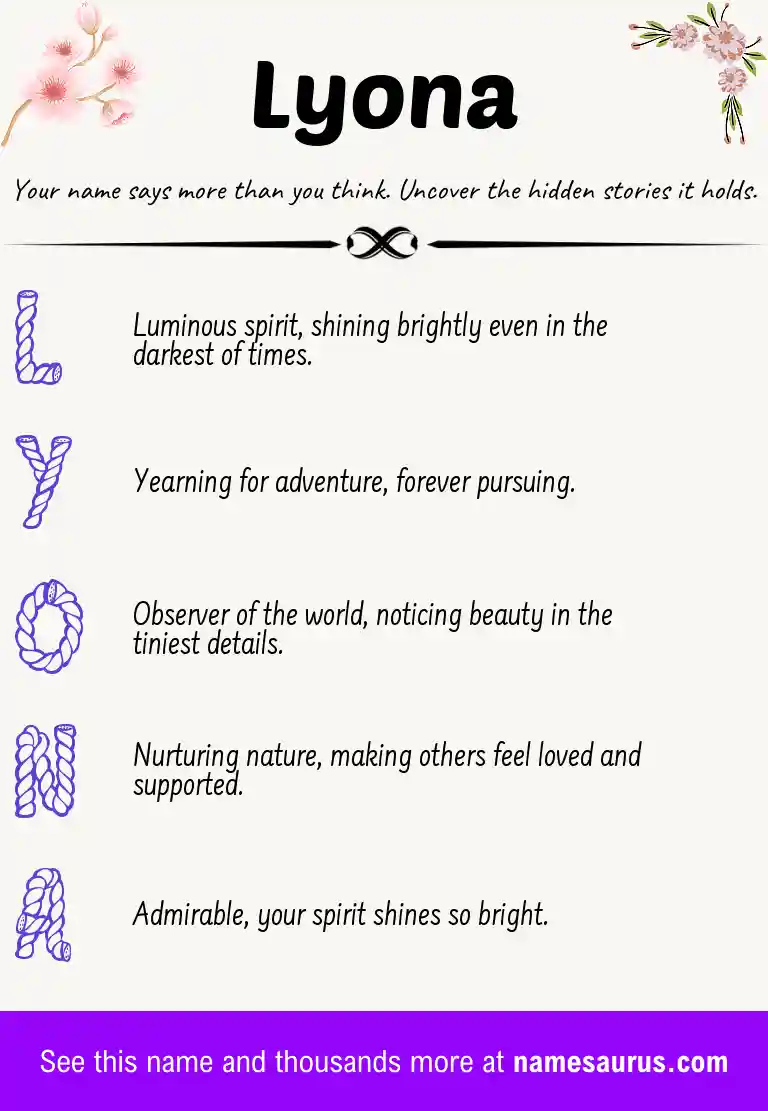 Lyona

Your name says more than you think. Uncover the hidden stories it holds.

L

Luminous spirit, shining brightly even in the darkest of times.

Y

Yearning for adventure, forever pursuing.

O

Observer of the world, noticing beauty in the tiniest details.

N

Nurturing nature, making others feel loved and supported.

A

Admirable, your spirit shines so bright.

See this name and thousands more at namesaurus.com